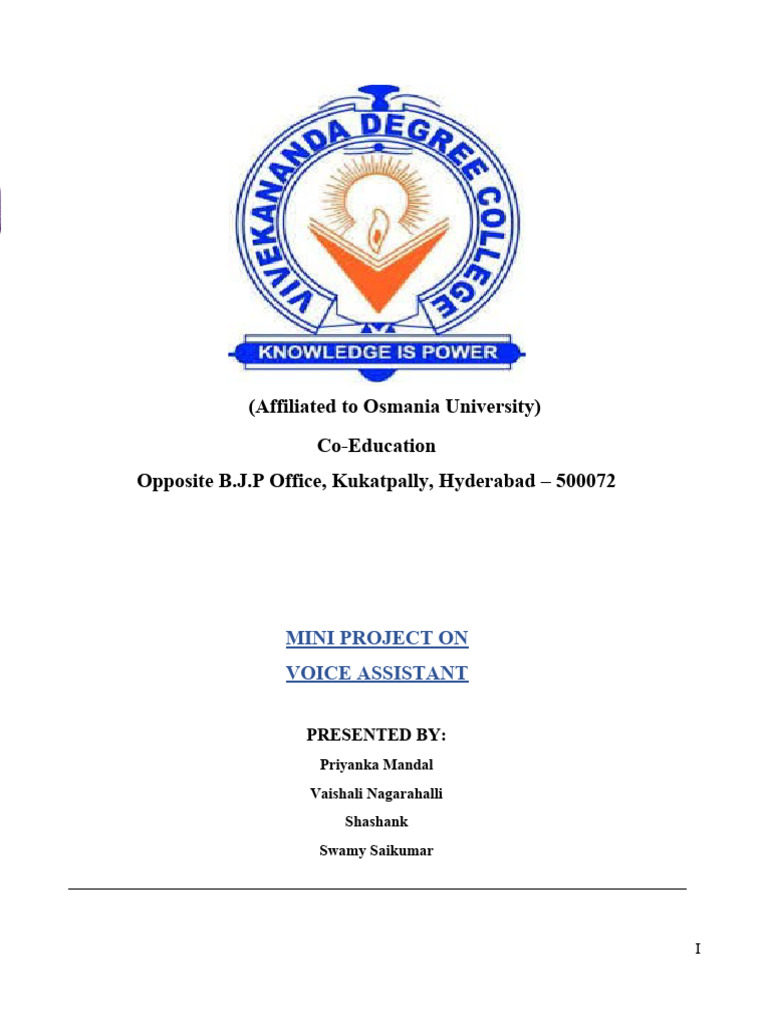 VIVEKANANDA DEGREE COLLEGE
KNOWLEDGE IS POWER

(Affiliated to Osmania University)
Co-Education
Opposite B.J.P Office, Kukatpally, Hyderabad – 500072

MINI PROJECT ON
VOICE ASSISTANT

PRESENTED BY:
Priyanka Mandal
Vaishali Nagarahalli
Shashank
Swamy Saikumar

I